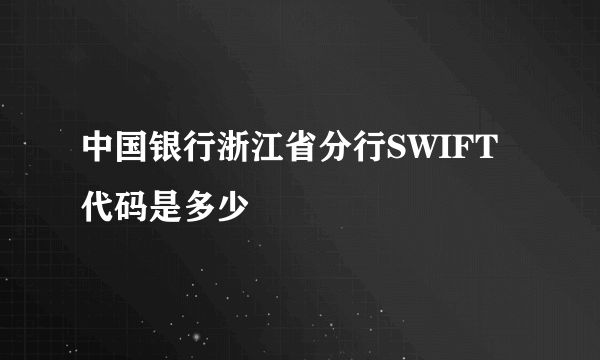 中国银行浙江省分行SWIFT代码是多少